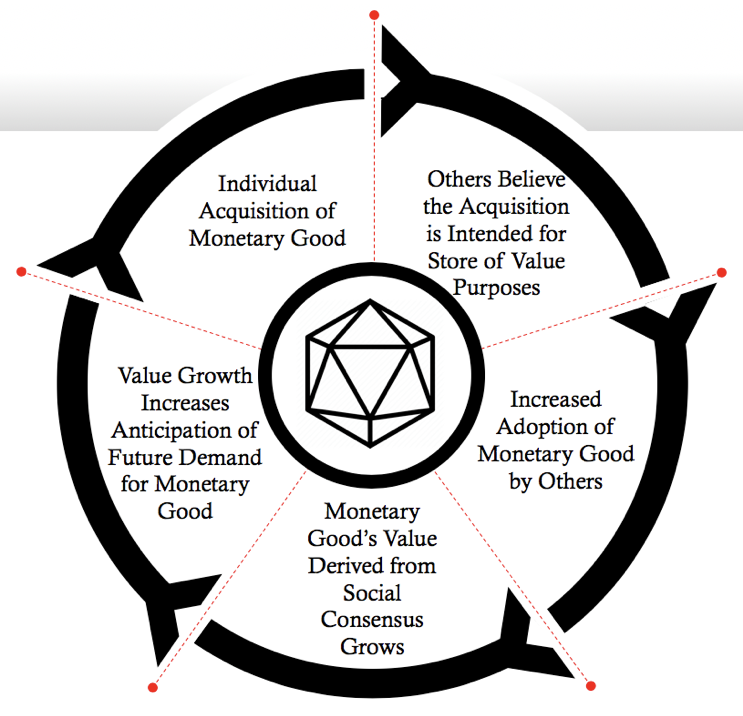 Individual Acquisition of Monetary Good

Others Believe the Acquisition is Intended for Store of Value Purposes

Increased Adoption of Monetary Good by Others

Monetary Good's Value Derived from Social Consensus Grows

Value Growth Increases Anticipation of Future Demand for Monetary Good